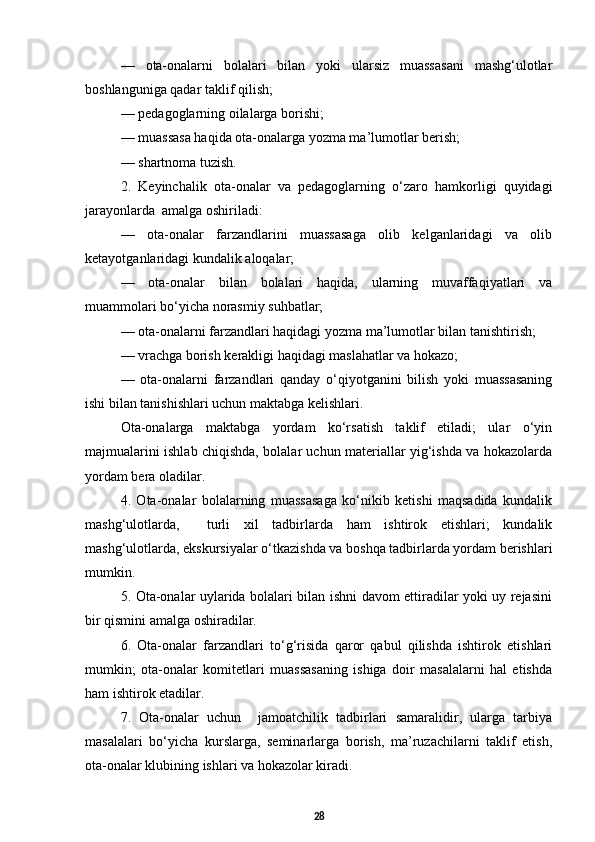 — ota-onalarni bolalari bilan yoki ularsiz muassasani mashg‘ulotlar boshlanguniga qadar taklif qilish;

— pedagoglarning oilalarga borishi;

— muassasa haqida ota-onalarga yozma ma’lumotlar berish;

— shartnoma tuzish.

2. Keyinchalik ota-onalar va pedagoglarning o‘zaro hamkorligi quyidagi jarayonlarda amalga oshiriladi:

— ota-onalar farzandlarini muassasaga olib kelganlaridagi va olib ketayotganlaridagi kundalik aloqalar;

— ota-onalar bilan bolalari haqida, ularning muvaffaqiyatlari va muammolari bo‘yicha norasmiy suhbatlar;

— ota-onalarni farzandlari haqidagi yozma ma’lumotlar bilan tanishtirish;

— vrachga borish kerakligi haqidagi maslahatlar va hokazo;

— ota-onalarni farzandlari qanday o‘qiyotganini bilish yoki muassasaning ishi bilan tanishishlari uchun maktabga kelishlari.

Ota-onalarga maktabga yordam ko‘rsatish taklif etiladi; ular o‘yin majmualarini ishlab chiqishda, bolalar uchun materiallar yig‘ishda va hokazolarda yordam bera oladilar.

4. Ota-onalar bolalarning muassasaga ko‘nikib ketishi maqsadida kundalik mashg‘ulotlarda, turli xil tadbirlarda ham ishtirok etishlari; kundalik mashg‘ulotlarda, ekskursiyalar o‘tkazishda va boshqa tadbirlarda yordam berishlari mumkin.

5. Ota-onalar uylarida bolalari bilan ishni davom ettiradilar yoki uy rejasini bir qismini amalga oshiradilar.

6. Ota-onalar farzandlari to‘g‘risida qaror qabul qilishda ishtirok etishlari mumkin; ota-onalar komitetlari muassasaning ishiga doir masalalarni hal etishda ham ishtirok etadilar.

7. Ota-onalar uchun jamoatchilik tadbirlari samaralidir, ularga tarbiya masalalari bo‘yicha kurslarga, seminarlarga borish, ma’ruzachilarni taklif etish, ota-onalar klubining ishlari va hokazolar kiradi.

28